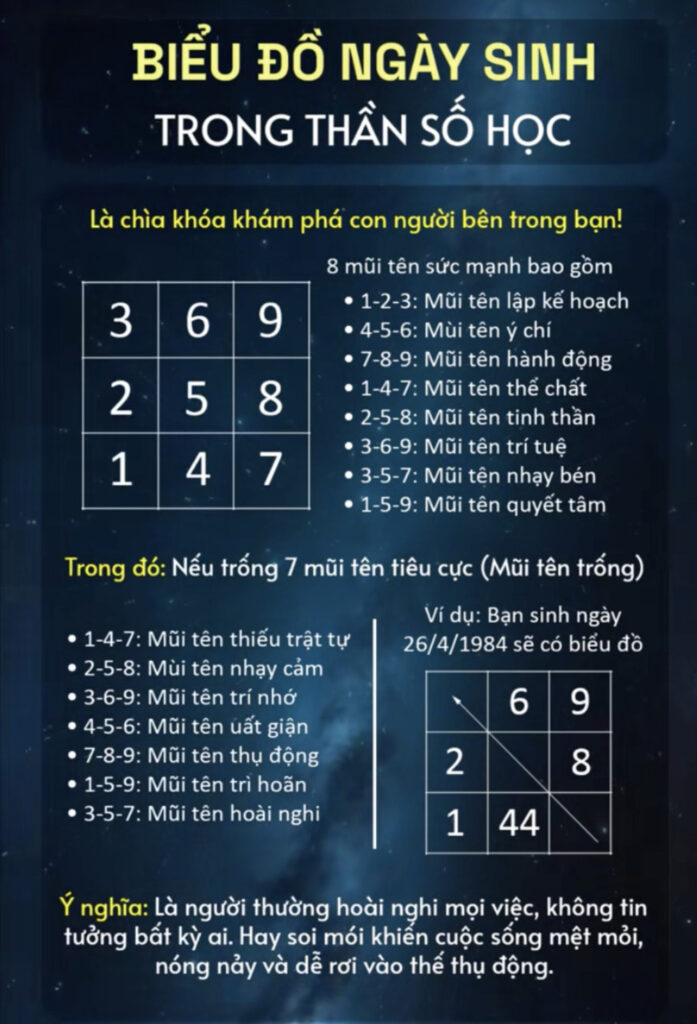 BIỂU ĐỒ NGÀY SINH
TRONG THẦN SỐ HỌC

Là chìa khóa khám phá con người bên trong bạn!

| 3 | 6 | 9 |
|---|---|---|
| 2 | 5 | 8 |
| 1 | 4 | 7 |

8 mũi tên sức mạnh bao gồm
• 1-2-3: Mũi tên lập kế hoạch
• 4-5-6: Mùi tên ý chí
• 7-8-9: Mũi tên hành động
• 1-4-7: Mũi tên thể chất
• 2-5-8: Mũi tên tinh thần
• 3-6-9: Mũi tên trí tuệ
• 3-5-7: Mũi tên nhạy bén
• 1-5-9: Mũi tên quyết tâm

Trong đó: Nếu trống 7 mũi tên tiêu cực (Mũi tên trống)

• 1-4-7: Mũi tên thiếu trật tự
• 2-5-8: Mùi tên nhạy cảm
• 3-6-9: Mũi tên trí nhớ
• 4-5-6: Mũi tên uất giận
• 7-8-9: Mũi tên thụ động
• 1-5-9: Mũi tên trì hoãn
• 3-5-7: Mũi tên hoài nghi

Ví dụ: Bạn sinh ngày 26/4/1984 sẽ có biểu đồ

| | 6 | 9 |
|---|---|---|
| 2 | | 8 |
| 1 | 44 | |

Ý nghĩa: Là người thường hoài nghi mọi việc, không tin tưởng bất kỳ ai. Hay soi mói khiến cuộc sống mệt mỏi, nóng nảy và dễ rơi vào thế thụ động.